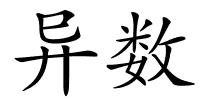 异数